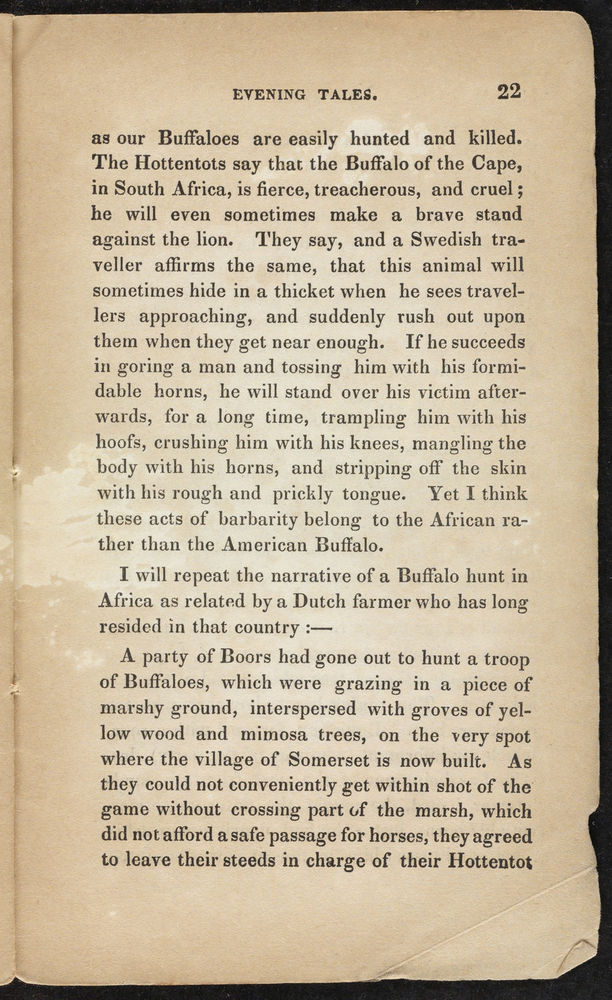 EVENING TALES. 22

as our Buffaloes are easily hunted and killed. The Hottentots say that the Buffalo of the Cape, in South Africa, is fierce, treacherous, and cruel; he will even sometimes make a brave stand against the lion. They say, and a Swedish traveller affirms the same, that this animal will sometimes hide in a thicket when he sees travellers approaching, and suddenly rush out upon them when they get near enough. If he succeeds in goring a man and tossing him with his formidable horns, he will stand over his victim afterwards, for a long time, trampling him with his hoofs, crushing him with his knees, mangling the body with his horns, and stripping off the skin with his rough and prickly tongue. Yet I think these acts of barbarity belong to the African rather than the American Buffalo.

I will repeat the narrative of a Buffalo hunt in Africa as related by a Dutch farmer who has long resided in that country :—

A party of Boors had gone out to hunt a troop of Buffaloes, which were grazing in a piece of marshy ground, interspersed with groves of yellow wood and mimosa trees, on the very spot where the village of Somerset is now built. As they could not conveniently get within shot of the game without crossing part of the marsh, which did not afford a safe passage for horses, they agreed to leave their steeds in charge of their Hottentot